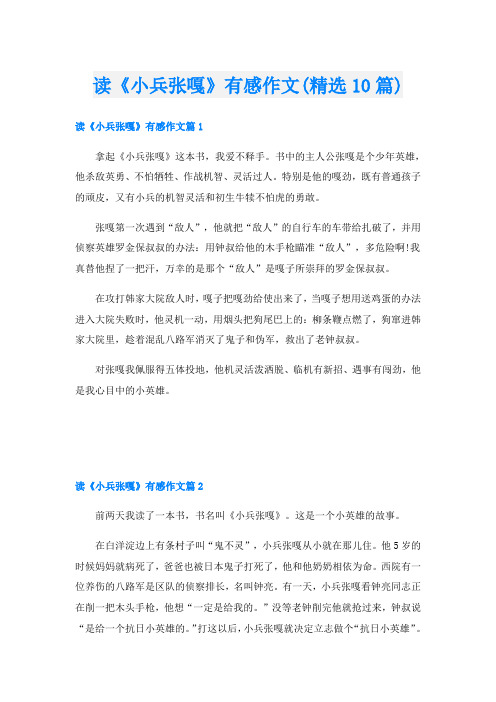 读《小兵张嘎》有感作文(精选10篇)

读《小兵张嘎》有感作文篇1

拿起《小兵张嘎》这本书，我爱不释手。书中的主人公张嘎是个少年英雄，他杀敌英勇、不怕牺牲、作战机智、灵活过人。特别是他的嘎劲，既有普通孩子的顽皮，又有小兵的机智灵活和初生牛犊不怕虎的勇敢。

张嘎第一次遇到“敌人”，他就把“敌人”的自行车的车带给扎破了，并用侦察英雄罗金保叔叔的办法：用钟叔给他的木手枪瞄准“敌人”，多危险啊!我真替他捏了一把汗，万幸的是那个“敌人”是嘎子所崇拜的罗金保叔叔。

在攻打韩家大院敌人时，嘎子把嘎劲给使出来了，当嘎子想用送鸡蛋的办法进入大院失败时，他灵机一动，用烟头把狗尾巴上的：柳条鞭点燃了，狗窜进韩家大院里，趁着混乱八路军消灭了鬼子和伪军，救出了老钟叔叔。

对张嘎我佩服得五体投地，他机灵活泼洒脱、临机有新招、遇事有闯劲，他是我心目中的小英雄。

读《小兵张嘎》有感作文篇2

前两天我读了一本书，书名叫《小兵张嘎》。这是一个小英雄的故事。

在白洋淀边上有条村子叫“鬼不灵”，小兵张嘎从小就在那儿住。他5岁的时候妈妈就病死了，爸爸也被日本鬼子打死了，他和他奶奶相依为命。西院有一位养伤的八路军是区队的侦察排长，名叫钟亮。有一天，小兵张嘎看钟亮同志正在削一把木头手枪，他想“一定是给我的。”没等老钟削完他就抢过来，钟叔说“是给一个抗日小英雄的。”打这以后，小兵张嘎就决定立志做个“抗日小英雄”。